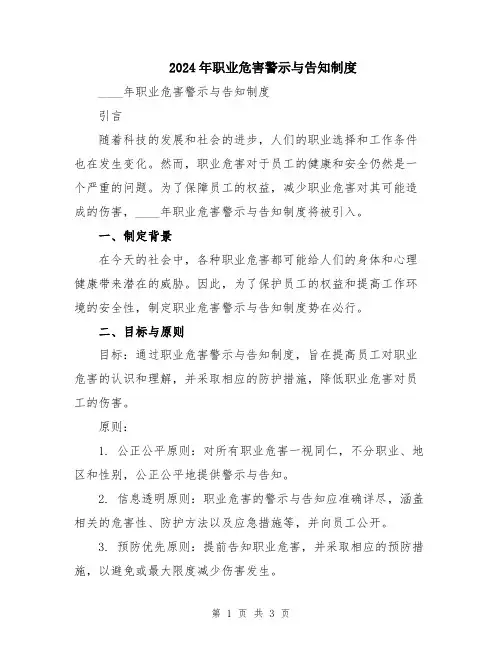 2024年职业危害警示与告知制度

____年职业危害警示与告知制度

引言

随着科技的发展和社会的进步，人们的职业选择和工作条件也在发生变化。然而，职业危害对于员工的健康和安全仍然是一个严重的问题。为了保障员工的权益，减少职业危害对其可能造成的伤害，____年职业危害警示与告知制度将被引入。

一、制定背景

在今天的社会中，各种职业危害都可能给人们的身体和心理健康带来潜在的威胁。因此，为了保护员工的权益和提高工作环境的安全性，制定职业危害警示与告知制度势在必行。

二、目标与原则

目标：通过职业危害警示与告知制度，旨在提高员工对职业危害的认识和理解，并采取相应的防护措施，降低职业危害对员工的伤害。

原则：

1. 公正公平原则：对所有职业危害一视同仁，不分职业、地区和性别，公正公平地提供警示与告知。

2. 信息透明原则：职业危害的警示与告知应准确详尽，涵盖相关的危害性、防护方法以及应急措施等，并向员工公开。

3. 预防优先原则：提前告知职业危害，并采取相应的预防措施，以避免或最大限度减少伤害发生。

第 1 页 共 3 页